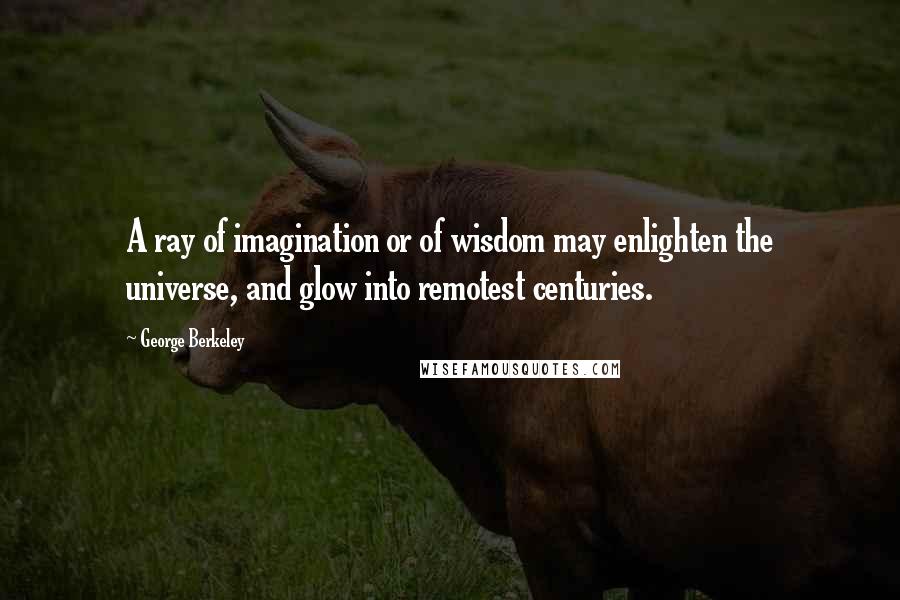 A ray of imagination or of wisdom may enlighten the universe, and glow into remotest centuries.

~ George Berkeley

WISEFAMOUSQUOTES.COM